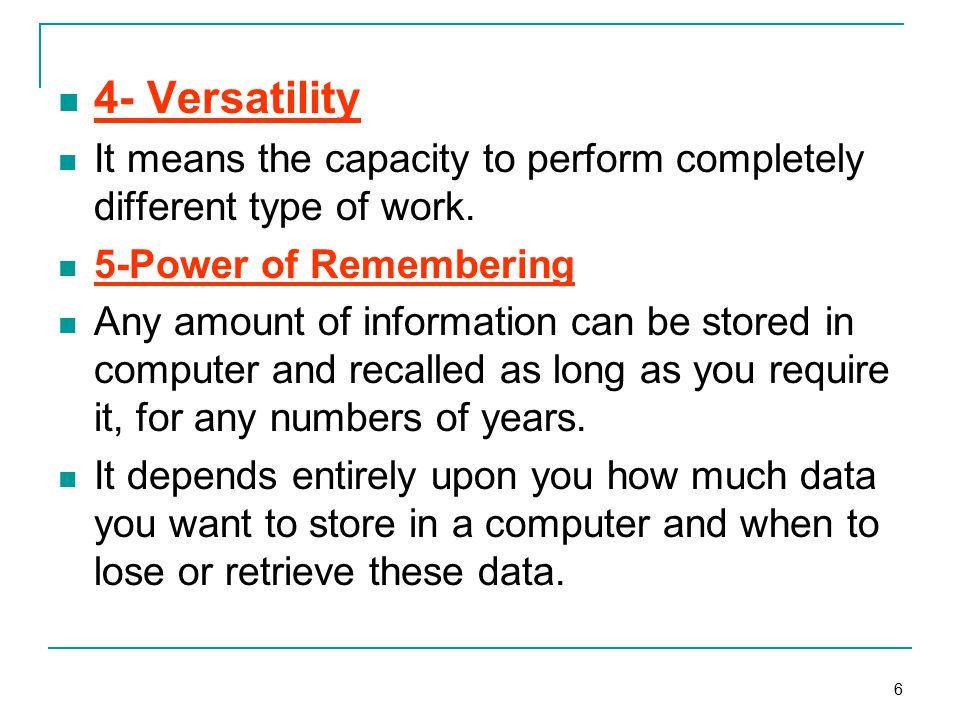 4- Versatility

It means the capacity to perform completely different type of work.

5-Power of Remembering

Any amount of information can be stored in computer and recalled as long as you require it, for any numbers of years.

It depends entirely upon you how much data you want to store in a computer and when to lose or retrieve these data.

6